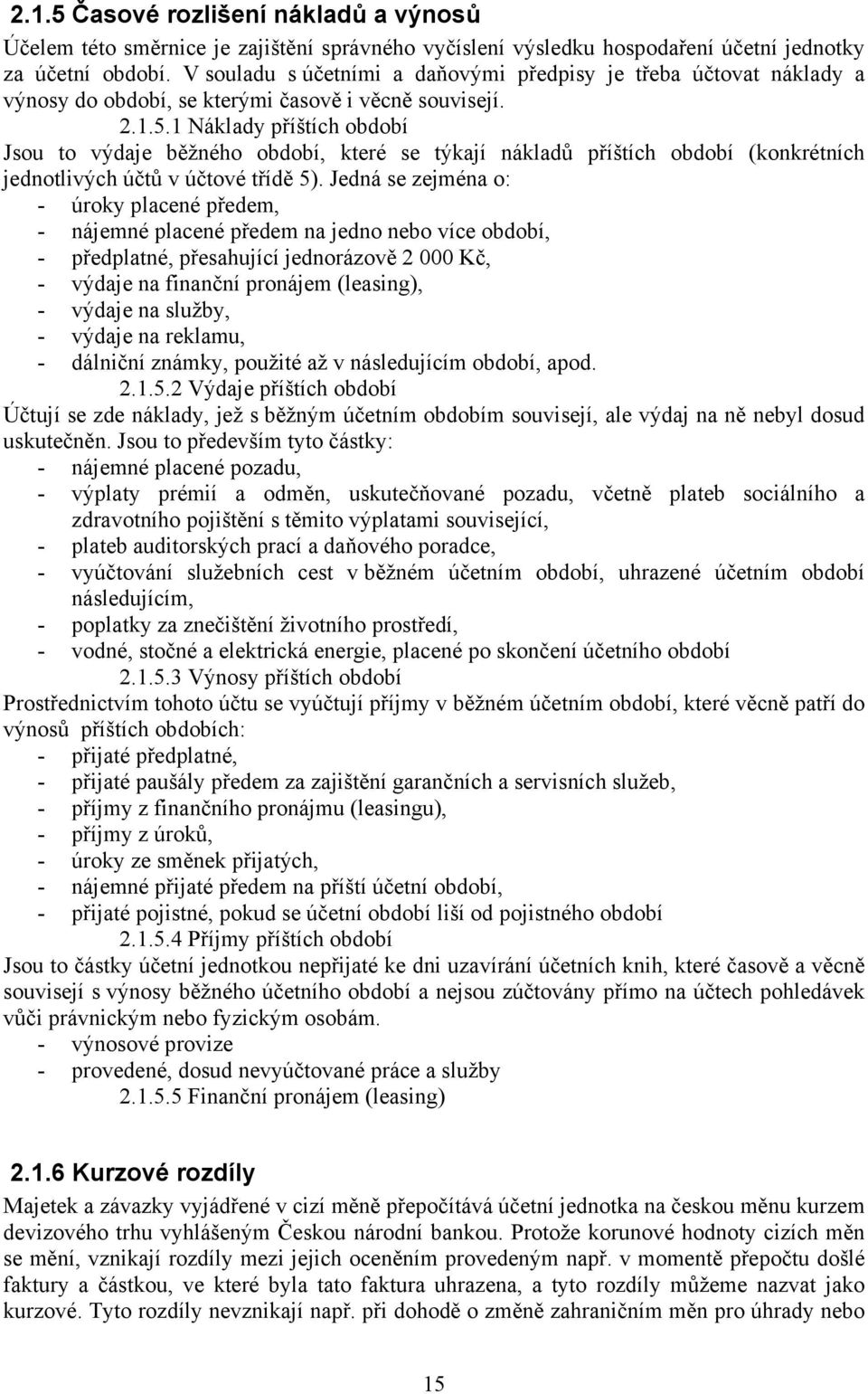 2.1.5 Časové rozlišení nákladů a výnosů

Účelem této směrnice je zajištění správného vyčíslení výsledku hospodaření účetní jednotky za účetní období. V souladu s účetními a daňovými předpisy je třeba účtovat náklady a výnosy do období, se kterými časově i věcně souvisejí.

2.1.5.1 Náklady příštích období

Jsou to výdaje běžného období, které se týkají nákladů příštích období (konkrétních jednotlivých účtů v účtové třídě 5). Jedná se zejména o:
- úroky placené předem,
- nájemné placené předem na jedno nebo více období,
- předplatné, přesahující jednorázově 2 000 Kč,
- výdaje na finanční pronájem (leasing),
- výdaje na služby,
- výdaje na reklamu,
- dálniční známky, použité až v následujícím období, apod.

2.1.5.2 Výdaje příštích období

Účtují se zde náklady, jež s běžným účetním obdobím souvisejí, ale výdaj na ně nebyl dosud uskutečněn. Jsou to především tyto částky:
- nájemné placené pozadu,
- výplaty prémií a odměn, uskutečňované pozadu, včetně plateb sociálního a zdravotního pojištění s těmito výplatami související,
- plateb auditorských prací a daňového poradce,
- vyúčtování služebních cest v běžném účetním období, uhrazené účetním období následujícím,
- poplatky za znečištění životního prostředí,
- vodné, stočné a elektrická energie, placené po skončení účetního období

2.1.5.3 Výnosy příštích období

Prostřednictvím tohoto účtu se vyúčtují příjmy v běžném účetním období, které věcně patří do výnosů příštích obdobích:
- přijaté předplatné,
- přijaté paušály předem za zajištění garančních a servisních služeb,
- příjmy z finančního pronájmu (leasingu),
- příjmy z úroků,
- úroky ze směnek přijatých,
- nájemné přijaté předem na příští účetní období,
- přijaté pojistné, pokud se účetní období liší od pojistného období

2.1.5.4 Příjmy příštích období

Jsou to částky účetní jednotkou nepřijaté ke dni uzavírání účetních knih, které časově a věcně souvisejí s výnosy běžného účetního období a nejsou zúčtovány přímo na účtech pohledávek vůči právnickým nebo fyzickým osobám.
- výnosové provize
- provedené, dosud nevyúčtované práce a služby

2.1.5.5 Finanční pronájem (leasing)

2.1.6 Kurzové rozdíly

Majetek a závazky vyjádřené v cizí měně přepočítává účetní jednotka na českou měnu kurzem devizového trhu vyhlášeným Českou národní bankou. Protože korunové hodnoty cizích měn se mění, vznikají rozdíly mezi jejich oceněním provedeným např. v momentě přepočtu došlé faktury a částkou, ve které byla tato faktura uhrazena, a tyto rozdíly můžeme nazvat jako kurzové. Tyto rozdíly nevznikají např. při dohodě o změně zahraničním měn pro úhrady nebo

15